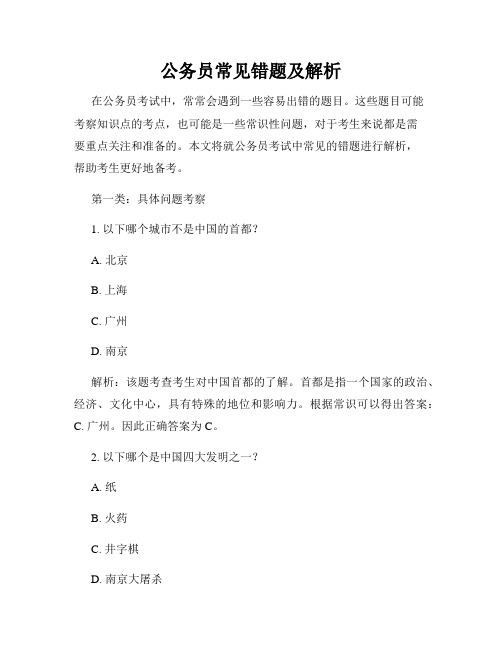 公务员常见错题及解析

在公务员考试中，常常会遇到一些容易出错的题目。这些题目可能考察知识点的考点，也可能是一些常识性问题，对于考生来说都是需要重点关注和准备的。本文将就公务员考试中常见的错题进行解析，帮助考生更好地备考。

第一类：具体问题考察

1. 以下哪个城市不是中国的首都？

A. 北京

B. 上海

C. 广州

D. 南京

解析：该题考查考生对中国首都的了解。首都是指一个国家的政治、经济、文化中心，具有特殊的地位和影响力。根据常识可以得出答案：C. 广州。因此正确答案为 C。

2. 以下哪个是中国四大发明之一？

A. 纸

B. 火药

C. 井字棋

D. 南京大屠杀